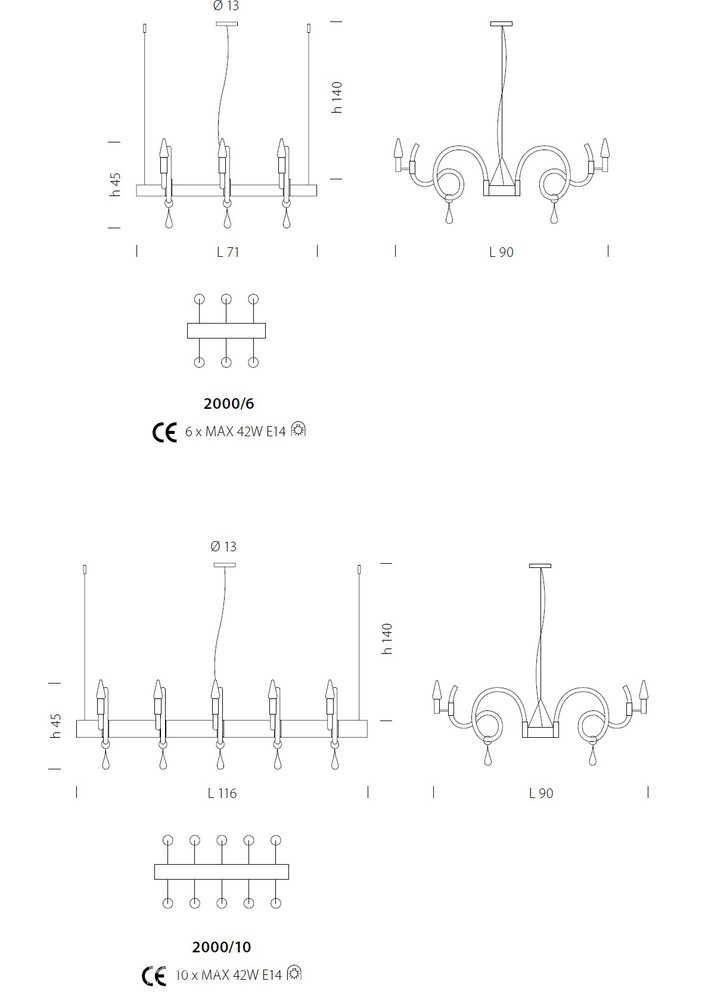 Ø 13

h 140

h 45

L 71

L 90

2000/6

CE 6 x MAX 42W E14

Ø 13

h 140

h 45

L 116

L 90

2000/10

CE 10 x MAX 42W E14